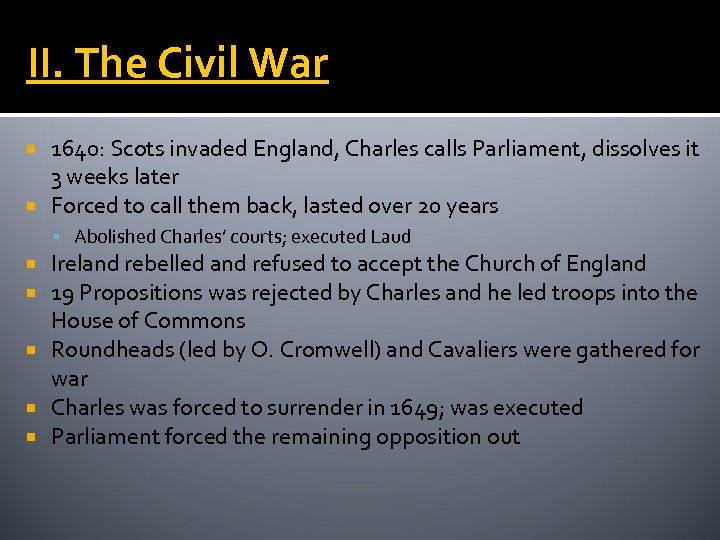 II. The Civil War

1640: Scots invaded England, Charles calls Parliament, dissolves it 3 weeks later

Forced to call them back, lasted over 20 years

Abolished Charles' courts; executed Laud

Ireland rebelled and refused to accept the Church of England

19 Propositions was rejected by Charles and he led troops into the House of Commons

Roundheads (led by O. Cromwell) and Cavaliers were gathered for war

Charles was forced to surrender in 1649; was executed

Parliament forced the remaining opposition out